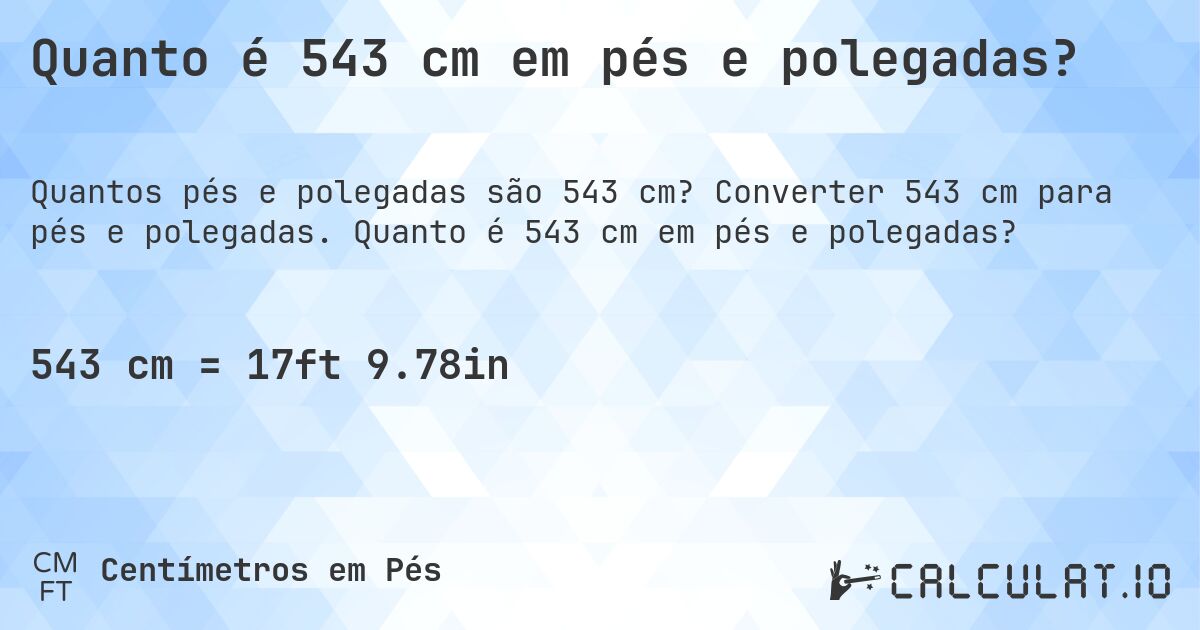 Quanto é 543 cm em pés e polegadas?

Quantos pés e polegadas são 543 cm? Converter 543 cm para pés e polegadas. Quanto é 543 cm em pés e polegadas?

543 cm = 17ft 9.78in

CM
FT
Centímetros em Pés

CALCULAT.IO